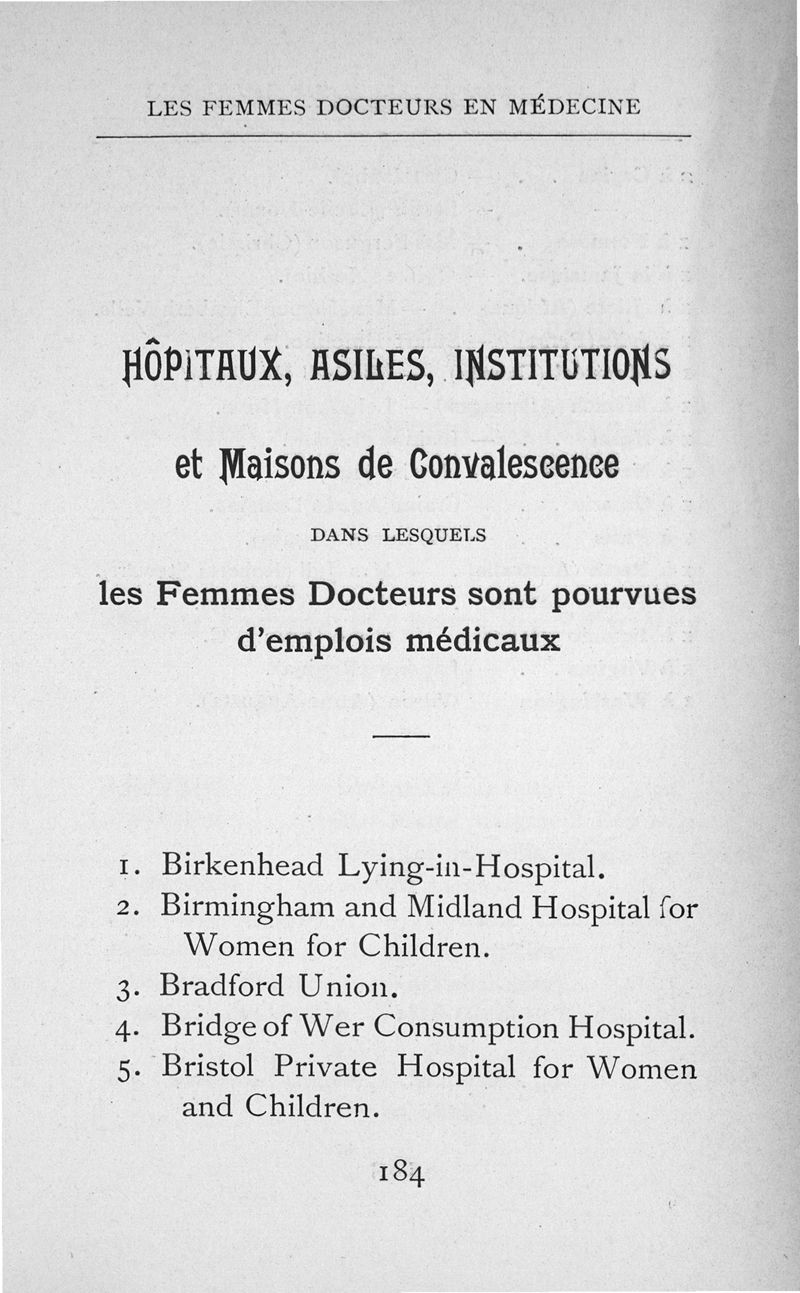 LES FEMMES DOCTEURS EN MÉDECINE

HÔPITAUX, ASILES, INSTITUTIONS

et Maisons de Convalescence

DANS LESQUELS

les Femmes Docteurs sont pourvues d'emplois médicaux

1. Birkenhead Lying-in-Hospital.
2. Birmingham and Midland Hospital for Women for Children.
3. Bradford Union.
4. Bridge of Wer Consumption Hospital.
5. Bristol Private Hospital for Women and Children.

184